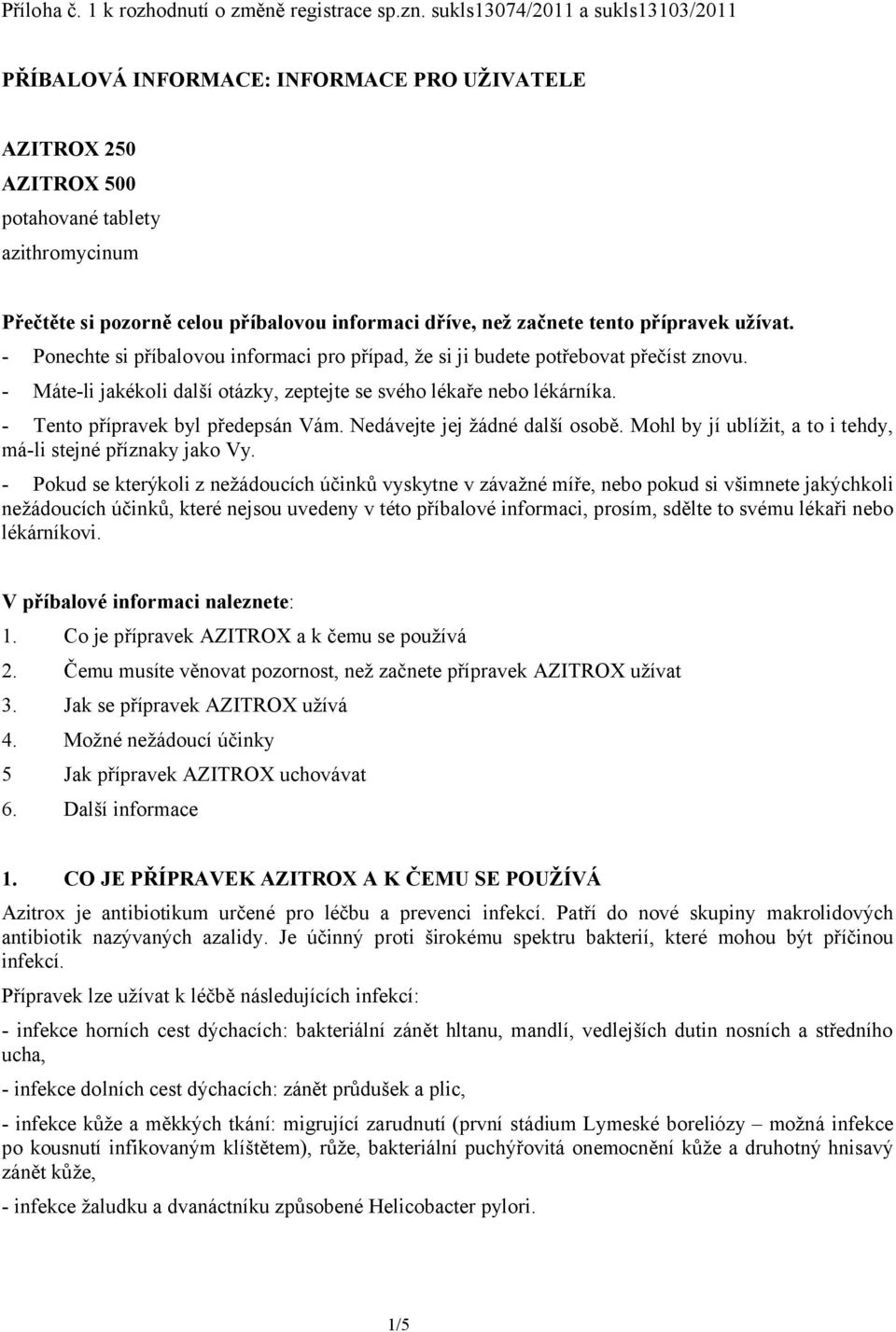 Příloha č. 1 k rozhodnutí o změně registrace sp.zn. sukls13074/2011 a sukls13103/2011

PŘÍBALOVÁ INFORMACE: INFORMACE PRO UŽIVATELE

AZITROX 250
AZITROX 500
potahované tablety
azithromycinum

Přečtěte si pozorně celou příbalovou informaci dříve, než začnete tento přípravek užívat.
- Ponechte si příbalovou informaci pro případ, že si ji budete potřebovat přečíst znovu.
- Máte-li jakékoli další otázky, zeptejte se svého lékaře nebo lékárníka.
- Tento přípravek byl předepsán Vám. Nedávejte jej žádné další osobě. Mohl by jí ublížit, a to i tehdy, má-li stejné příznaky jako Vy.
- Pokud se kterýkoli z nežádoucích účinků vyskytne v závažné míře, nebo pokud si všimnete jakýchkoli nežádoucích účinků, které nejsou uvedeny v této příbalové informaci, prosím, sdělte to svému lékaři nebo lékárníkovi.

V příbalové informaci naleznete:
1. Co je přípravek AZITROX a k čemu se používá
2. Čemu musíte věnovat pozornost, než začnete přípravek AZITROX užívat
3. Jak se přípravek AZITROX užívá
4. Možné nežádoucí účinky
5 Jak přípravek AZITROX uchovávat
6. Další informace

1. CO JE PŘÍPRAVEK AZITROX A K ČEMU SE POUŽÍVÁ
Azitrox je antibiotikum určené pro léčbu a prevenci infekcí. Patří do nové skupiny makrolidových antibiotik nazývaných azalidy. Je účinný proti širokému spektru bakterií, které mohou být příčinou infekcí.

Přípravek lze užívat k léčbě následujících infekcí:
- infekce horních cest dýchacích: bakteriální zánět hltanu, mandlí, vedlejších dutin nosních a středního ucha,
- infekce dolních cest dýchacích: zánět průdušek a plic,
- infekce kůže a měkkých tkání: migrující zarudnutí (první stádium Lymeské boreliózy – možná infekce po kousnutí infikovaným klíštětem), růže, bakteriální puchýřovitá onemocnění kůže a druhotný hnisavý zánět kůže,
- infekce žaludku a dvanáctníku způsobené Helicobacter pylori.

1/5